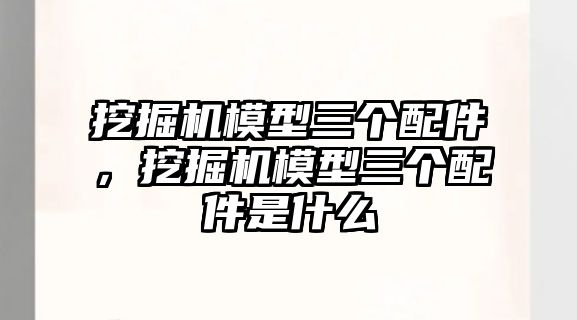 挖掘机模型三个配件，挖掘机模型三个配件是什么